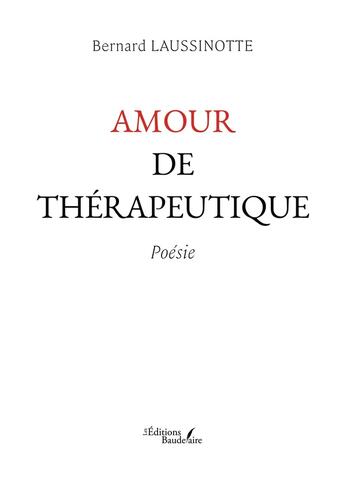 Bernard LAUSSINOTTE

AMOUR
DE
THÉRAPEUTIQUE

Poésie

Les Éditions Baudelaire